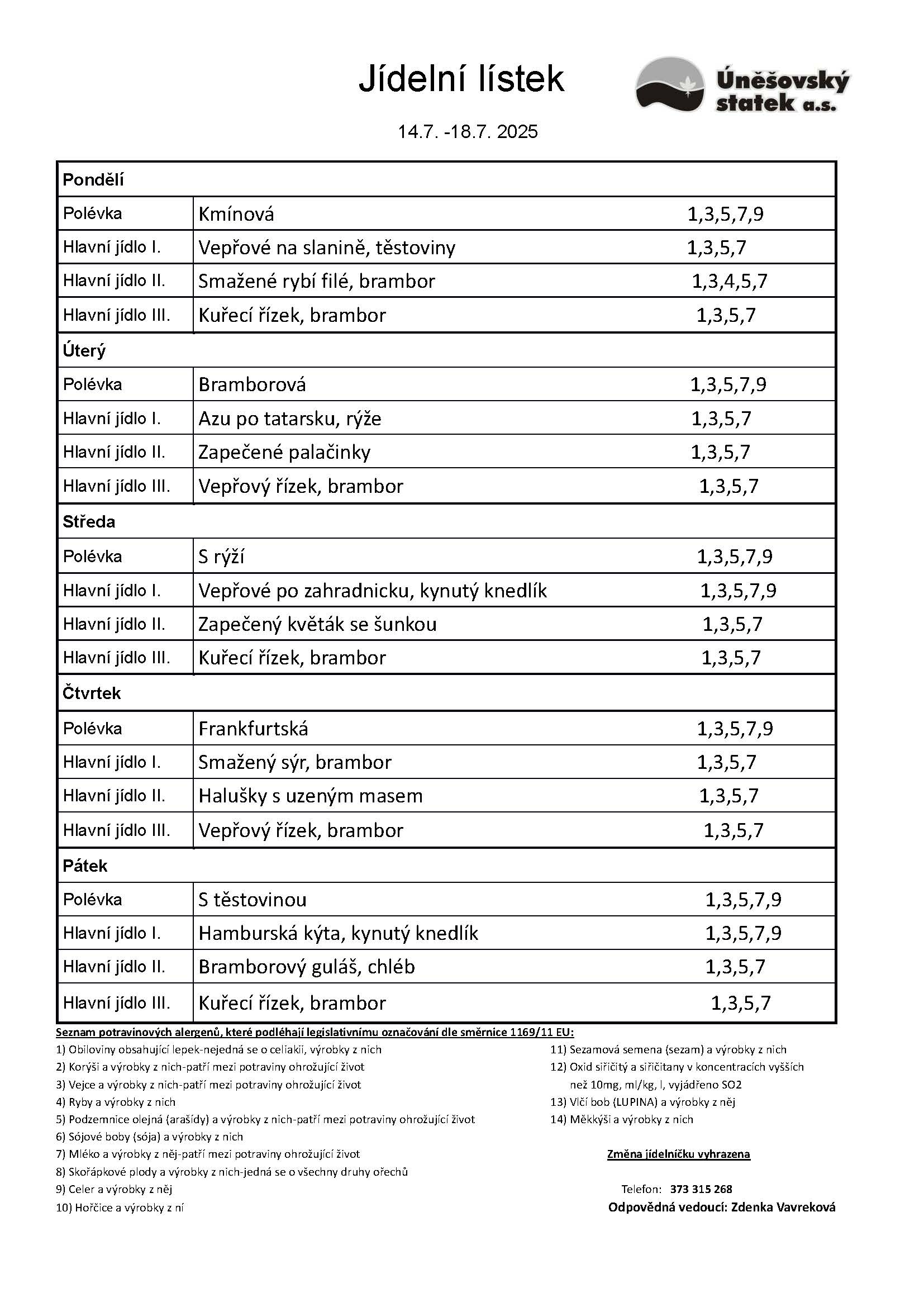 Jídelní lístek

Úněšovský statek a.s.

14.7. -18.7. 2025

| Pondělí | | |
|---|---|---|
| Polévka | Kmínová | 1,3,5,7,9 |
| Hlavní jídlo I. | Vepřové na slanině, těstoviny | 1,3,5,7 |
| Hlavní jídlo II. | Smažené rybí filé, brambor | 1,3,4,5,7 |
| Hlavní jídlo III. | Kuřecí řízek, brambor | 1,3,5,7 |
| Úterý | | |
| Polévka | Bramborová | 1,3,5,7,9 |
| Hlavní jídlo I. | Azu po tatarsku, rýže | 1,3,5,7 |
| Hlavní jídlo II. | Zapečené palačinky | 1,3,5,7 |
| Hlavní jídlo III. | Vepřový řízek, brambor | 1,3,5,7 |
| Středa | | |
| Polévka | S rýží | 1,3,5,7,9 |
| Hlavní jídlo I. | Vepřové po zahradnicku, kynutý knedlík | 1,3,5,7,9 |
| Hlavní jídlo II. | Zapečený květák se šunkou | 1,3,5,7 |
| Hlavní jídlo III. | Kuřecí řízek, brambor | 1,3,5,7 |
| Čtvrtek | | |
| Polévka | Frankfurtská | 1,3,5,7,9 |
| Hlavní jídlo I. | Smažený sýr, brambor | 1,3,5,7 |
| Hlavní jídlo II. | Halušky s uzeným masem | 1,3,5,7 |
| Hlavní jídlo III. | Vepřový řízek, brambor | 1,3,5,7 |
| Pátek | | |
| Polévka | S těstovinou | 1,3,5,7,9 |
| Hlavní jídlo I. | Hamburská kýta, kynutý knedlík | 1,3,5,7,9 |
| Hlavní jídlo II. | Bramborový guláš, chléb | 1,3,5,7 |
| Hlavní jídlo III. | Kuřecí řízek, brambor | 1,3,5,7 |

Seznam potravinových alergenů, které podléhají legislativnímu označování dle směrnice 1169/11 EU:
1) Obiloviny obsahující lepek-nejedná se o celiakii, výrobky z nich
2) Korýši a výrobky z nich-patří mezi potraviny ohrožující život
3) Vejce a výrobky z nich-patří mezi potraviny ohrožující život
4) Ryby a výrobky z nich
5) Podzemnice olejná (arašídy) a výrobky z nich-patří mezi potraviny ohrožující život
6) Sójové boby (sója) a výrobky z nich
7) Mléko a výrobky z něj-patří mezi potraviny ohrožující život
8) Skořápkové plody a výrobky z nich-jedná se o všechny druhy ořechů
9) Celer a výrobky z něj
10) Hořčice a výrobky z ní

11) Sezamová semena (sezam) a výrobky z nich
12) Oxid siřičitý a siřičitany v koncentracích vyšších než 10mg, ml/kg, l, vyjádřeno SO2
13) Vlčí bob (LUPINA) a výrobky z něj
14) Měkkýši a výrobky z nich

Změna jídelníčku vyhrazena

Telefon: 373 315 268
Odpovědná vedoucí: Zdenka Vavreková